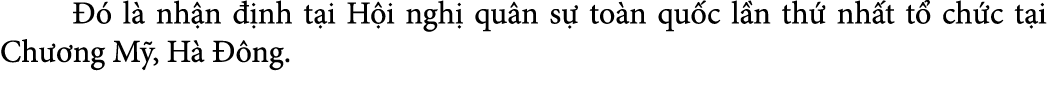 Đó là nhận định tại Hội nghị quân sự toàn quốc lần thứ nhất tổ chức tại Chương Mỹ, Hà Đông.